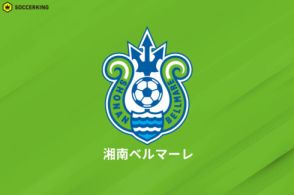 SOCCERKING

SHONAN BELLMARE

湘南ベルマーレ